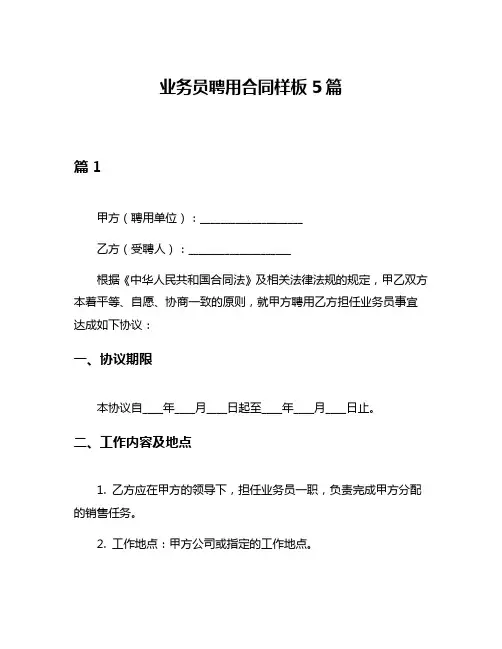 业务员聘用合同样板 5 篇

篇 1

甲方（聘用单位）：__________________

乙方（受聘人）：__________________

根据《中华人民共和国合同法》及相关法律法规的规定，甲乙双方本着平等、自愿、协商一致的原则，就甲方聘用乙方担任业务员事宜达成如下协议：

一、协议期限

本协议自____年____月____日起至____年____月____日止。

二、工作内容及地点

1. 乙方应在甲方的领导下，担任业务员一职，负责完成甲方分配的销售任务。

2. 工作地点：甲方公司或指定的工作地点。